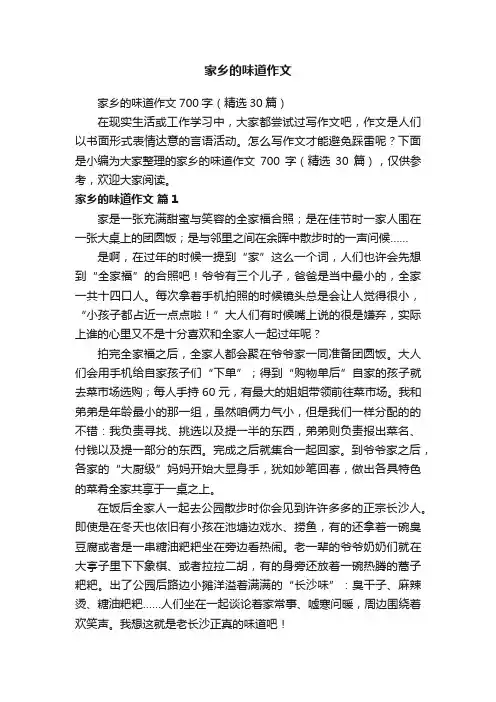 家乡的味道作文

家乡的味道作文 700 字（精选 30 篇）

在现实生活或工作学习中，大家都尝试过写作文吧，作文是人们以书面形式表情达意的言语活动。怎么写作文才能避免踩雷呢？下面是小编为大家整理的家乡的味道作文 700 字（精选 30 篇），仅供参考，欢迎大家阅读。

家乡的味道作文 篇 1

家是一张充满甜蜜与笑容的全家福合照；是在佳节时一家人围在一张大桌上的团圆饭；是与邻里之间在余晖中散步时的一声问候……

是啊，在过年的时候一提到“家”这么一个词，人们也许会先想到“全家福”的合照吧！爷爷有三个儿子，爸爸是当中最小的，全家一共十四口人。每次拿着手机拍照的时候镜头总是会让人觉得很小，“小孩子都占近一点点啦！”大人们有时候嘴上说的很是嫌弃，实际上谁的心里又不是十分喜欢和全家人一起过年呢？

拍完全家福之后，全家人都会聚在爷爷家一同准备团圆饭。大人们会用手机给自家孩子们“下单”；得到“购物单后”自家的孩子就去菜市场选购；每人手持 60 元，有最大的姐姐带领前往菜市场。我和弟弟是年龄最小的那一组，虽然咱俩力气小，但是我们一样分配的的不错：我负责寻找、挑选以及提一半的东西，弟弟则负责报出菜名、付钱以及提一部分的东西。完成之后就集合一起回家。到爷爷家之后，各家的“大厨级”妈妈开始大显身手，犹如妙笔回春，做出各具特色的菜肴全家共享于一桌之上。

在饭后全家人一起去公园散步时你会见到许许多多的正宗长沙人。即使是在冬天也依旧有小孩在池塘边戏水、捞鱼，有的还拿着一碗臭豆腐或者是一串糖油粑粑坐在旁边看热闹。老一辈的爷爷奶奶们就在大亭子里下下象棋、或者拉拉二胡，有的身旁还放着一碗热腾的蒿子粑粑。出了公园后路边小摊洋溢着满满的“长沙味”：臭干子、麻辣烫、糖油粑粑……人们坐在一起谈论着家常事、嘘寒问暖，周边围绕着欢笑声。我想这就是老长沙正真的味道吧！